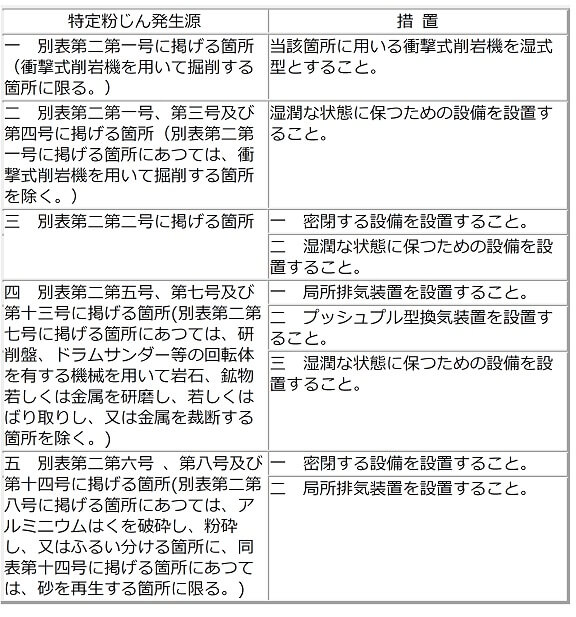 | 特定粉じん発生源 | 措　置 |
|---|---|
| 一　別表第二第一号に掲げる箇所（衝撃式削岩機を用いて掘削する箇所に限る。） | 当該箇所に用いる衝撃式削岩機を湿式型とすること。 |
| 二　別表第二第一号、第三号及び第四号に掲げる箇所（別表第二第一号に掲げる箇所にあつては、衝撃式削岩機を用いて掘削する箇所を除く。） | 湿潤な状態に保つための設備を設置すること。 |
| 三　別表第二第二号に掲げる箇所 | 一　密閉する設備を設置すること。 |
| | 二　湿潤な状態に保つための設備を設置すること。 |
| 四　別表第二第五号、第七号及び第十三号に掲げる箇所(別表第二第七号に掲げる箇所にあつては、研削盤、ドラムサンダー等の回転体を有する機械を用いて岩石、鉱物若しくは金属を研磨し、若しくはばり取りし、又は金属を裁断する箇所を除く。) | 一　局所排気装置を設置すること。 |
| | 二　プッシュプル型換気装置を設置すること。 |
| | 三　湿潤な状態に保つための設備を設置すること。 |
| 五　別表第二第六号 、第八号及び第十四号に掲げる箇所(別表第二第八号に掲げる箇所にあつては、アルミニウムはくを破砕し、粉砕し、又はふるい分ける箇所に、同表第十四号に掲げる箇所にあつては、砂を再生する箇所に限る。) | 一　密閉する設備を設置すること。 |
| | 二　局所排気装置を設置すること。 |